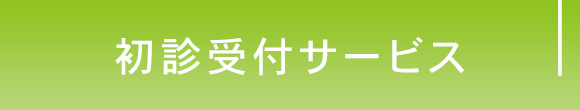 初診受付サービス